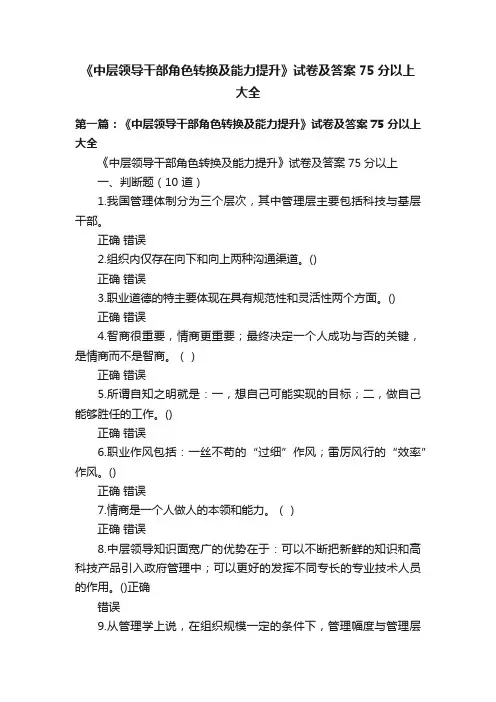 《中层领导干部角色转换及能力提升》试卷及答案 75 分以上大全

第一篇：《中层领导干部角色转换及能力提升》试卷及答案 75 分以上大全

《中层领导干部角色转换及能力提升》试卷及答案 75 分以上

一、判断题（10 道）

1.我国管理体制分为三个层次，其中管理层主要包括科技与基层干部。

正确 错误

2.组织内仅存在向下和向上两种沟通渠道。()

正确 错误

3.职业道德的特主要体现在具有规范性和灵活性两个方面。()

正确 错误

4.智商很重要，情商更重要；最终决定一个人成功与否的关键，是情商而不是智商。（ ）

正确 错误

5.所谓自知之明就是：一，想自己可能实现的目标；二，做自己能够胜任的工作。()

正确 错误

6.职业作风包括：一丝不苟的“过细”作风；雷厉风行的“效率”作风。()

正确 错误

7.情商是一个人做人的本领和能力。（ ）

正确 错误

8.中层领导知识面宽广的优势在于：可以不断把新鲜的知识和高科技产品引入政府管理中；可以更好的发挥不同专长的专业技术人员的作用。()正确

错误

9.从管理学上说，在组织规模一定的条件下，管理幅度与管理层